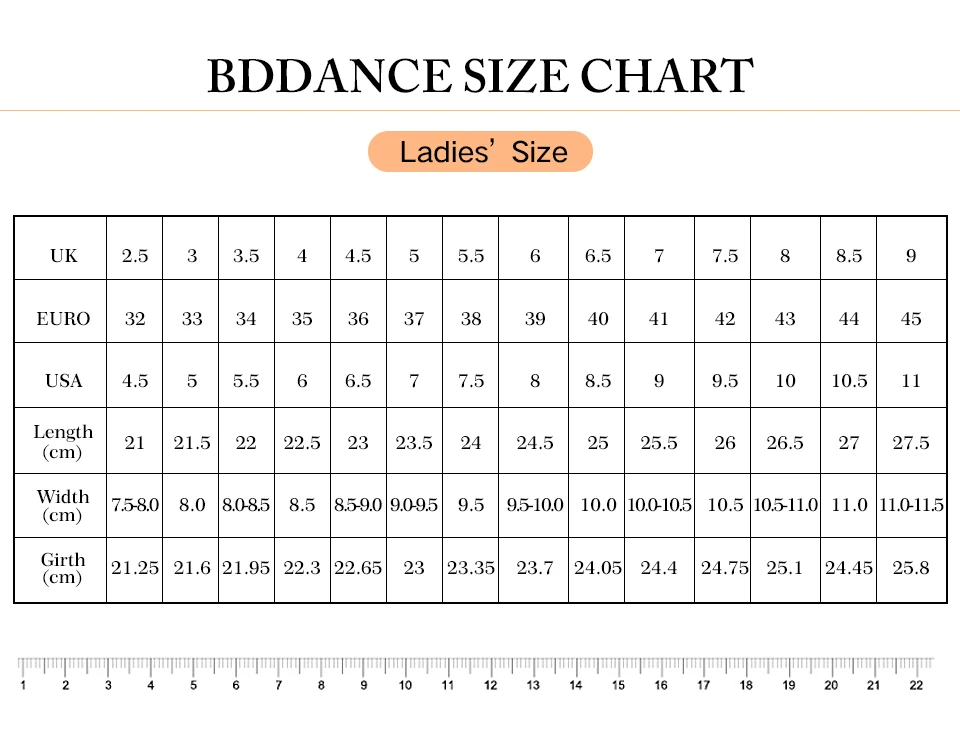 BDDANCE SIZE CHART

Ladies' Size

| UK | 2.5 | 3 | 3.5 | 4 | 4.5 | 5 | 5.5 | 6 | 6.5 | 7 | 7.5 | 8 | 8.5 | 9 |
|---|---|---|---|---|---|---|---|---|---|---|---|---|---|---|
| EURO | 32 | 33 | 34 | 35 | 36 | 37 | 38 | 39 | 40 | 41 | 42 | 43 | 44 | 45 |
| USA | 4.5 | 5 | 5.5 | 6 | 6.5 | 7 | 7.5 | 8 | 8.5 | 9 | 9.5 | 10 | 10.5 | 11 |
| Length (cm) | 21 | 21.5 | 22 | 22.5 | 23 | 23.5 | 24 | 24.5 | 25 | 25.5 | 26 | 26.5 | 27 | 27.5 |
| Width (cm) | 7.5-8.0 | 8.0 | 8.0-8.5 | 8.5 | 8.5-9.0 | 9.0-9.5 | 9.5 | 9.5-10.0 | 10.0 | 10.0-10.5 | 10.5 | 10.5-11.0 | 11.0 | 11.0-11.5 |
| Girth (cm) | 21.25 | 21.6 | 21.95 | 22.3 | 22.65 | 23 | 23.35 | 23.7 | 24.05 | 24.4 | 24.75 | 25.1 | 24.45 | 25.8 |

1 2 3 4 5 6 7 8 9 10 11 12 13 14 15 16 17 18 19 20 21 22